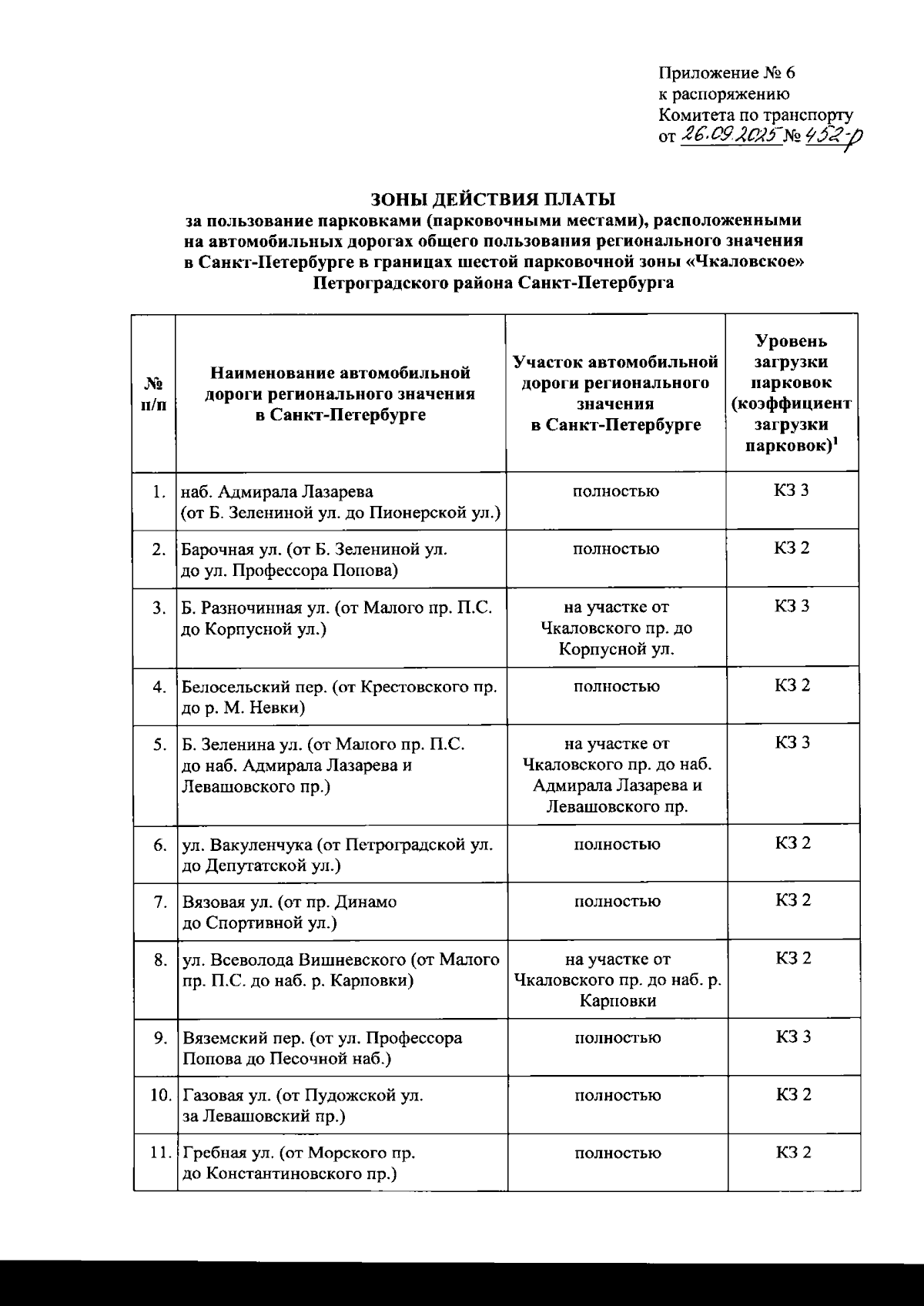 Приложение № 6
к распоряжению
Комитета по транспорту
от 26.09.2025 № 452-р

ЗОНЫ ДЕЙСТВИЯ ПЛАТЫ
за пользование парковками (парковочными местами), расположенными на автомобильных дорогах общего пользования регионального значения в Санкт-Петербурге в границах шестой парковочной зоны «Чкаловское» Петроградского района Санкт-Петербурга

| № п/п | Наименование автомобильной дороги регионального значения в Санкт-Петербурге | Участок автомобильной дороги регионального значения в Санкт-Петербурге | Уровень загрузки парковок (коэффициент загрузки парковок)$^1$ |
|---|---|---|---|
| 1. | наб. Адмирала Лазарева (от Б. Зелениной ул. до Пионерской ул.) | полностью | КЗ 3 |
| 2. | Барочная ул. (от Б. Зелениной ул. до ул. Профессора Попова) | полностью | КЗ 2 |
| 3. | Б. Разночинная ул. (от Малого пр. П.С. до Корпусной ул.) | на участке от Чкаловского пр. до Корпусной ул. | КЗ 3 |
| 4. | Белосельский пер. (от Крестовского пр. до р. М. Невки) | полностью | КЗ 2 |
| 5. | Б. Зеленина ул. (от Малого пр. П.С. до наб. Адмирала Лазарева и Левашовского пр.) | на участке от Чкаловского пр. до наб. Адмирала Лазарева и Левашовского пр. | КЗ 3 |
| 6. | ул. Вакуленчука (от Петроградской ул. до Депутатской ул.) | полностью | КЗ 2 |
| 7. | Вязовая ул. (от пр. Динамо до Спортивной ул.) | полностью | КЗ 2 |
| 8. | ул. Всеволода Вишневского (от Малого пр. П.С. до наб. р. Карповки) | на участке от Чкаловского пр. до наб. р. Карповки | КЗ 2 |
| 9. | Вяземский пер. (от ул. Профессора Попова до Песочной наб.) | полностью | КЗ 3 |
| 10. | Газовая ул. (от Пудожской ул. за Левашовский пр.) | полностью | КЗ 2 |
| 11. | Гребная ул. (от Морского пр. до Константиновского пр.) | полностью | КЗ 2 |